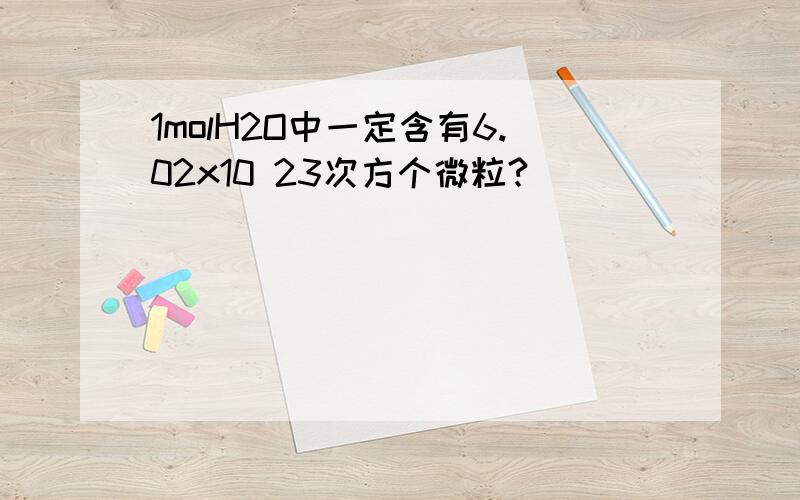 1molH2O中一定含有6.02x10 23次方个微粒?